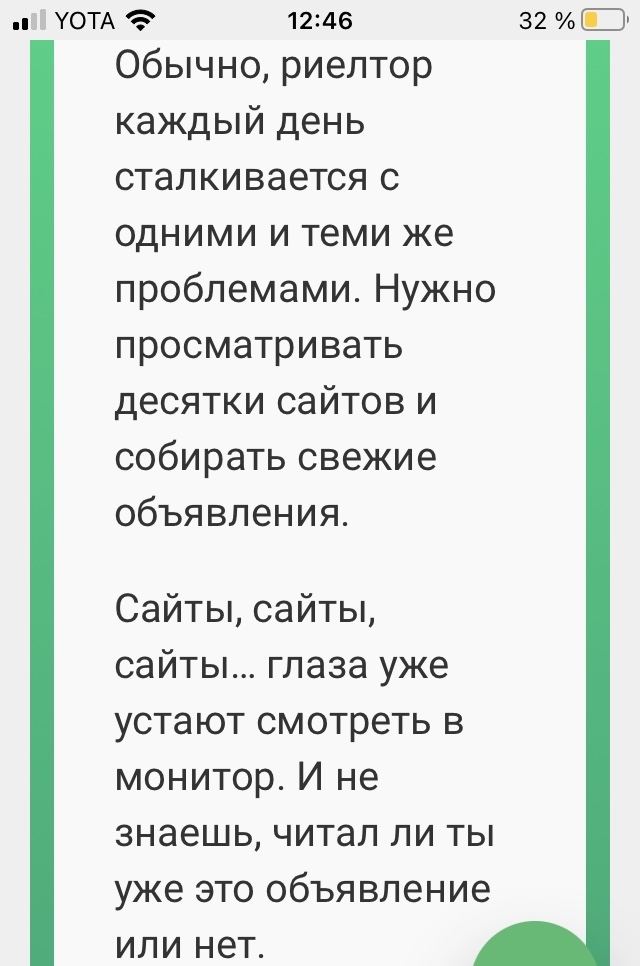 YOTA 12:46 32 %

Обычно, риелтор каждый день сталкивается с одними и теми же проблемами. Нужно просматривать десятки сайтов и собирать свежие объявления.

Сайты, сайты, сайты… глаза уже устают смотреть в монитор. И не знаешь, читал ли ты уже это объявление или нет.